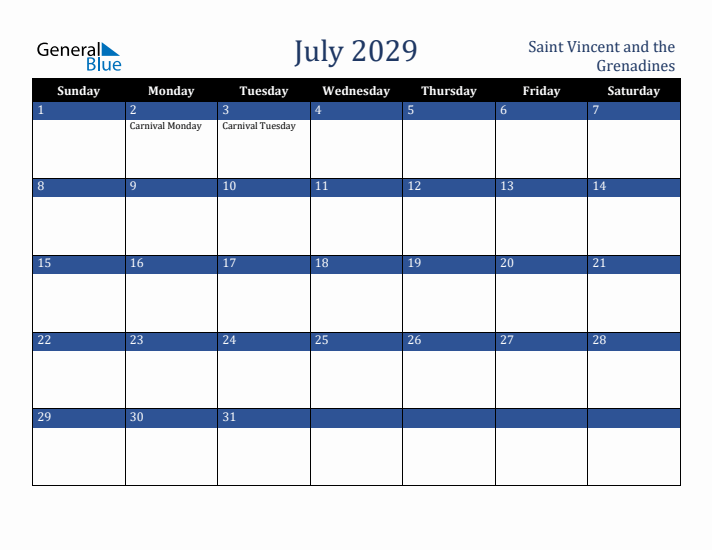 General Blue

July 2029

Saint Vincent and the Grenadines

| Sunday | Monday | Tuesday | Wednesday | Thursday | Friday | Saturday |
|---|---|---|---|---|---|---|
| 1 | 2 Carnival Monday | 3 Carnival Tuesday | 4 | 5 | 6 | 7 |
| 8 | 9 | 10 | 11 | 12 | 13 | 14 |
| 15 | 16 | 17 | 18 | 19 | 20 | 21 |
| 22 | 23 | 24 | 25 | 26 | 27 | 28 |
| 29 | 30 | 31 | | | | |